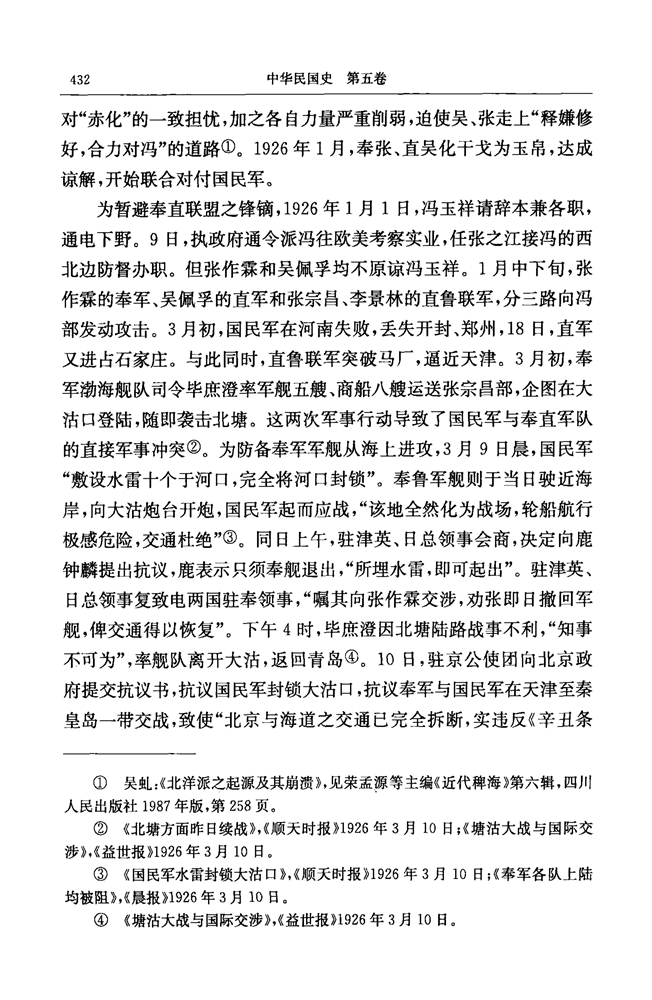 432　　中华民国史　第五卷

对“赤化”的一致担忧，加之各自力量严重削弱，迫使吴、张走上“释嫌修好，合力对冯”的道路①。1926年1月，奉张、直吴化干戈为玉帛，达成谅解，开始联合对付国民军。

为暂避奉直联盟之锋镝，1926年1月1日，冯玉祥请辞本兼各职，通电下野。9日，执政府通令派冯往欧美考察实业，任张之江接冯的西北边防督办职。但张作霖和吴佩孚均不原谅冯玉祥。1月中下旬，张作霖的奉军、吴佩孚的直军和张宗昌、李景林的直鲁联军，分三路向冯部发动攻击。3月初，国民军在河南失败，丢失开封、郑州，18日，直军又进占石家庄。与此同时，直鲁联军突破马厂，逼近天津。3月初，奉军渤海舰队司令毕庶澄率军舰五艘、商船八艘运送张宗昌部，企图在大沽口登陆，随即袭击北塘。这两次军事行动导致了国民军与奉直军队的直接军事冲突②。为防备奉军军舰从海上进攻，3月9日晨，国民军“敷设水雷十个于河口，完全将河口封锁”。奉鲁军舰则于当日驶近海岸，向大沽炮台开炮，国民军起而应战，“该地全然化为战场，轮船航行极感危险，交通杜绝”③。同日上午，驻津英、日总领事会商，决定向鹿钟麟提出抗议，鹿表示只须奉舰退出，“所埋水雷，即可起出”。驻津英、日总领事复致电两国驻奉领事，“嘱其向张作霖交涉，劝张即日撤回军舰，俾交通得以恢复”。下午4时，毕庶澄因北塘陆路战事不利，“知事不可为”，率舰队离开大沽，返回青岛④。10日，驻京公使团向北京政府提交抗议书，抗议国民军封锁大沽口，抗议奉军与国民军在天津至秦皇岛一带交战，致使“北京与海道之交通已完全拆断，实违反《辛丑条

① 吴虬：《北洋派之起源及其崩溃》，见荣孟源等主编《近代稗海》第六辑，四川人民出版社1987年版，第258页。
② 《北塘方面昨日续战》，《顺天时报》1926年3月10日；《塘沽大战与国际交涉》，《益世报》1926年3月10日。
③ 《国民军水雷封锁大沽口》，《顺天时报》1926年3月10日；《奉军各队上陆均被阻》，《晨报》1926年3月10日。
④ 《塘沽大战与国际交涉》，《益世报》1926年3月10日。